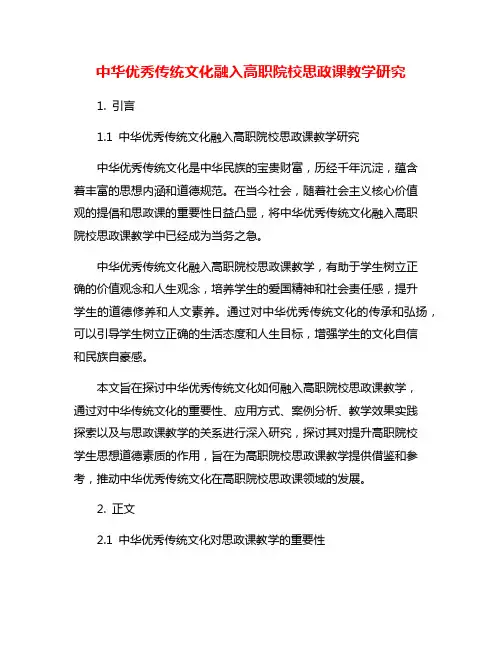 中华优秀传统文化融入高职院校思政课教学研究

1. 引言

1.1 中华优秀传统文化融入高职院校思政课教学研究

中华优秀传统文化是中华民族的宝贵财富，历经千年沉淀，蕴含着丰富的思想内涵和道德规范。在当今社会，随着社会主义核心价值观的提倡和思政课的重要性日益凸显，将中华优秀传统文化融入高职院校思政课教学中已经成为当务之急。

中华优秀传统文化融入高职院校思政课教学，有助于学生树立正确的价值观念和人生观念，培养学生的爱国精神和社会责任感，提升学生的道德修养和人文素养。通过对中华优秀传统文化的传承和弘扬，可以引导学生树立正确的生活态度和人生目标，增强学生的文化自信和民族自豪感。

本文旨在探讨中华优秀传统文化如何融入高职院校思政课教学，通过对中华传统文化的重要性、应用方式、案例分析、教学效果实践探索以及与思政课教学的关系进行深入研究，探讨其对提升高职院校学生思想道德素质的作用，旨在为高职院校思政课教学提供借鉴和参考，推动中华优秀传统文化在高职院校思政课领域的发展。

2. 正文

2.1 中华优秀传统文化对思政课教学的重要性